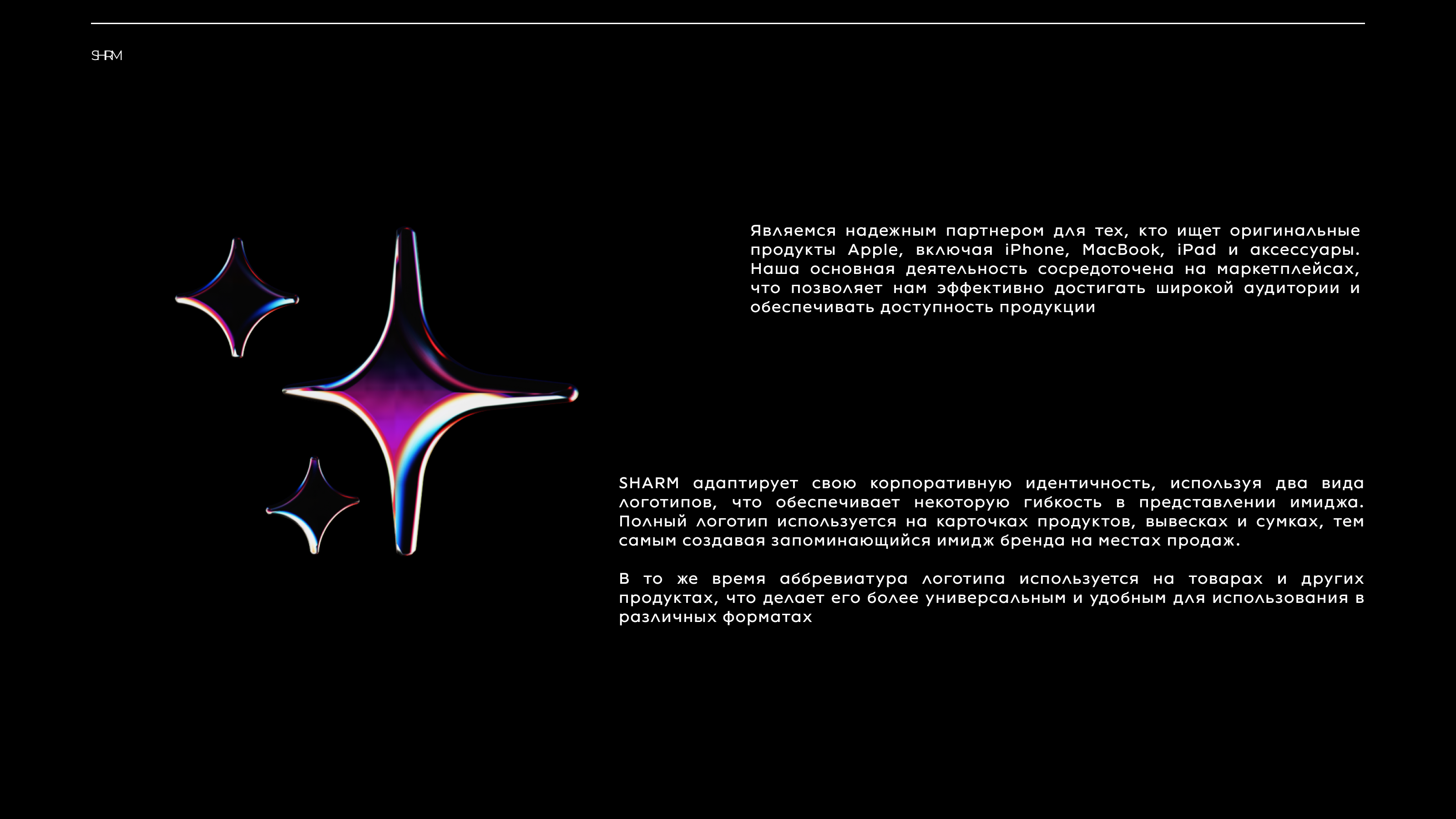 SHRM

Являемся надежным партнером для тех, кто ищет оригинальные продукты Apple, включая iPhone, MacBook, iPad и аксессуары. Наша основная деятельность сосредоточена на маркетплейсах, что позволяет нам эффективно достигать широкой аудитории и обеспечивать доступность продукции

SHARM адаптирует свою корпоративную идентичность, используя два вида логотипов, что обеспечивает некоторую гибкость в представлении имиджа. Полный логотип используется на карточках продуктов, вывесках и сумках, тем самым создавая запоминающийся имидж бренда на местах продаж.

В то же время аббревиатура логотипа используется на товарах и других продуктах, что делает его более универсальным и удобным для использования в различных форматах